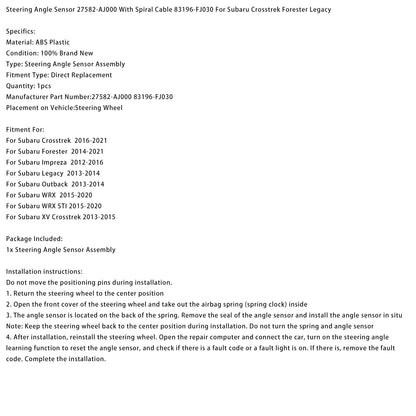 Steering Angle Sensor 27582-AJ000 With Spiral Cable 83196-FJ030 For Subaru Crosstrek Forester Legacy

Specifics:
Material: ABS Plastic
Condition: 100% Brand New
Type: Steering Angle Sensor Assembly
Fitment Type: Direct Replacement
Quantity: 1pcs
Manufacturer Part Number:27582-AJ000 83196-FJ030
Placement on Vehicle:Steering Wheel

Fitment For:
For Subaru Crosstrek 2016-2021
For Subaru Forester 2014-2021
For Subaru Impreza 2012-2016
For Subaru Legacy 2013-2014
For Subaru Outback 2013-2014
For Subaru WRX 2015-2020
For Subaru WRX STI 2015-2020
For Subaru XV Crosstrek 2013-2015

Package Included:
1x Steering Angle Sensor Assembly

Installation instructions:
Do not move the positioning pins during installation.
1. Return the steering wheel to the center position
2. Open the front cover of the steering wheel and take out the airbag spring (spring clock) inside
3. The angle sensor is located on the back of the spring. Remove the seal of the angle sensor and install the angle sensor in situ
Note: Keep the steering wheel back to the center position during installation. Do not turn the spring and angle sensor
4. After installation, reinstall the steering wheel. Open the repair computer and connect the car, turn on the steering angle learning function to reset the angle sensor, and check if there is a fault code or a fault light is on. If there is, remove the fault code. Complete the installation.